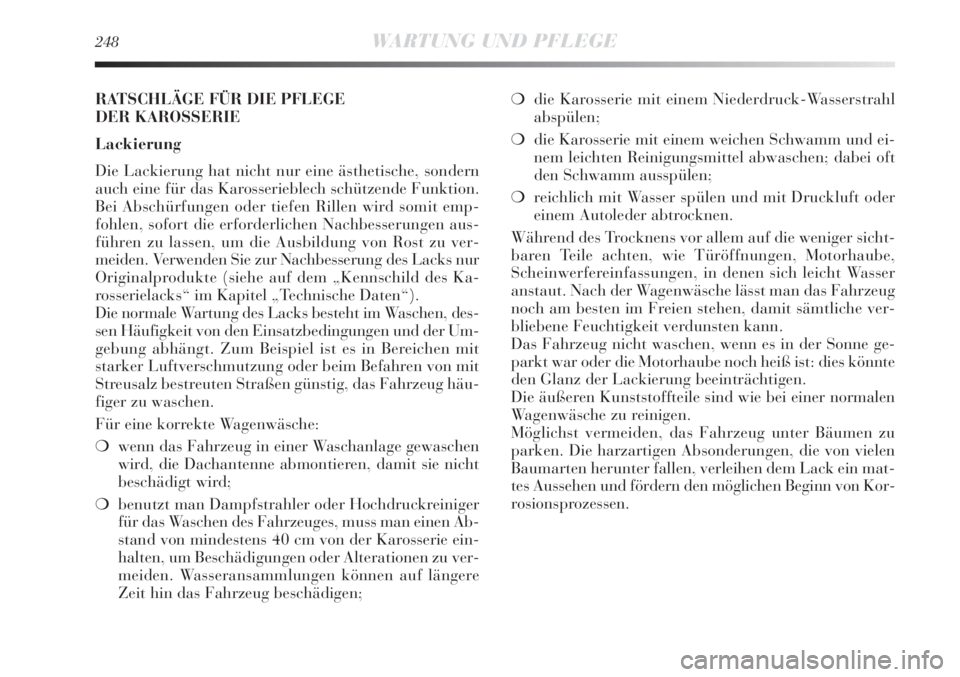 248 WARTUNG UND PFLEGE

RATSCHLÄGE FÜR DIE PFLEGE DER KAROSSERIE

Lackierung

Die Lackierung hat nicht nur eine ästhetische, sondern auch eine für das Karosserieblech schützende Funktion. Bei Abschürfungen oder tiefen Rillen wird somit empfohlen, sofort die erforderlichen Nachbesserungen ausführen zu lassen, um die Ausbildung von Rost zu vermeiden. Verwenden Sie zur Nachbesserung des Lacks nur Originalprodukte (siehe auf dem „Kennschild des Karosserielacks“ im Kapitel „Technische Daten“).
Die normale Wartung des Lacks besteht im Waschen, dessen Häufigkeit von den Einsatzbedingungen und der Umgebung abhängt. Zum Beispiel ist es in Bereichen mit starker Luftverschmutzung oder beim Befahren von mit Streusalz bestreuten Straßen günstig, das Fahrzeug häufiger zu waschen.

Für eine korrekte Wagenwäsche:

❍ wenn das Fahrzeug in einer Waschanlage gewaschen wird, die Dachantenne abmontieren, damit sie nicht beschädigt wird;

❍ benutzt man Dampfstrahler oder Hochdruckreiniger für das Waschen des Fahrzeuges, muss man einen Abstand von mindestens 40 cm von der Karosserie einhalten, um Beschädigungen oder Alterationen zu vermeiden. Wasseransammlungen können auf längere Zeit hin das Fahrzeug beschädigen;

❍ die Karosserie mit einem Niederdruck-Wasserstrahl abspülen;

❍ die Karosserie mit einem weichen Schwamm und einem leichten Reinigungsmittel abwaschen; dabei oft den Schwamm ausspülen;

❍ reichlich mit Wasser spülen und mit Druckluft oder einem Autoleder abtrocknen.

Während des Trocknens vor allem auf die weniger sichtbaren Teile achten, wie Türöffnungen, Motorhaube, Scheinwerfereinfassungen, in denen sich leicht Wasser anstaut. Nach der Wagenwäsche lässt man das Fahrzeug noch am besten im Freien stehen, damit sämtliche verbliebene Feuchtigkeit verdunsten kann.
Das Fahrzeug nicht waschen, wenn es in der Sonne geparkt war oder die Motorhaube noch heiß ist: dies könnte den Glanz der Lackierung beeinträchtigen.
Die äußeren Kunststoffteile sind wie bei einer normalen Wagenwäsche zu reinigen.
Möglichst vermeiden, das Fahrzeug unter Bäumen zu parken. Die harzartigen Absonderungen, die von vielen Baumarten herunter fallen, verleihen dem Lack ein mattes Aussehen und fördern den möglichen Beginn von Korrosionsprozessen.

carmanualsonline.info